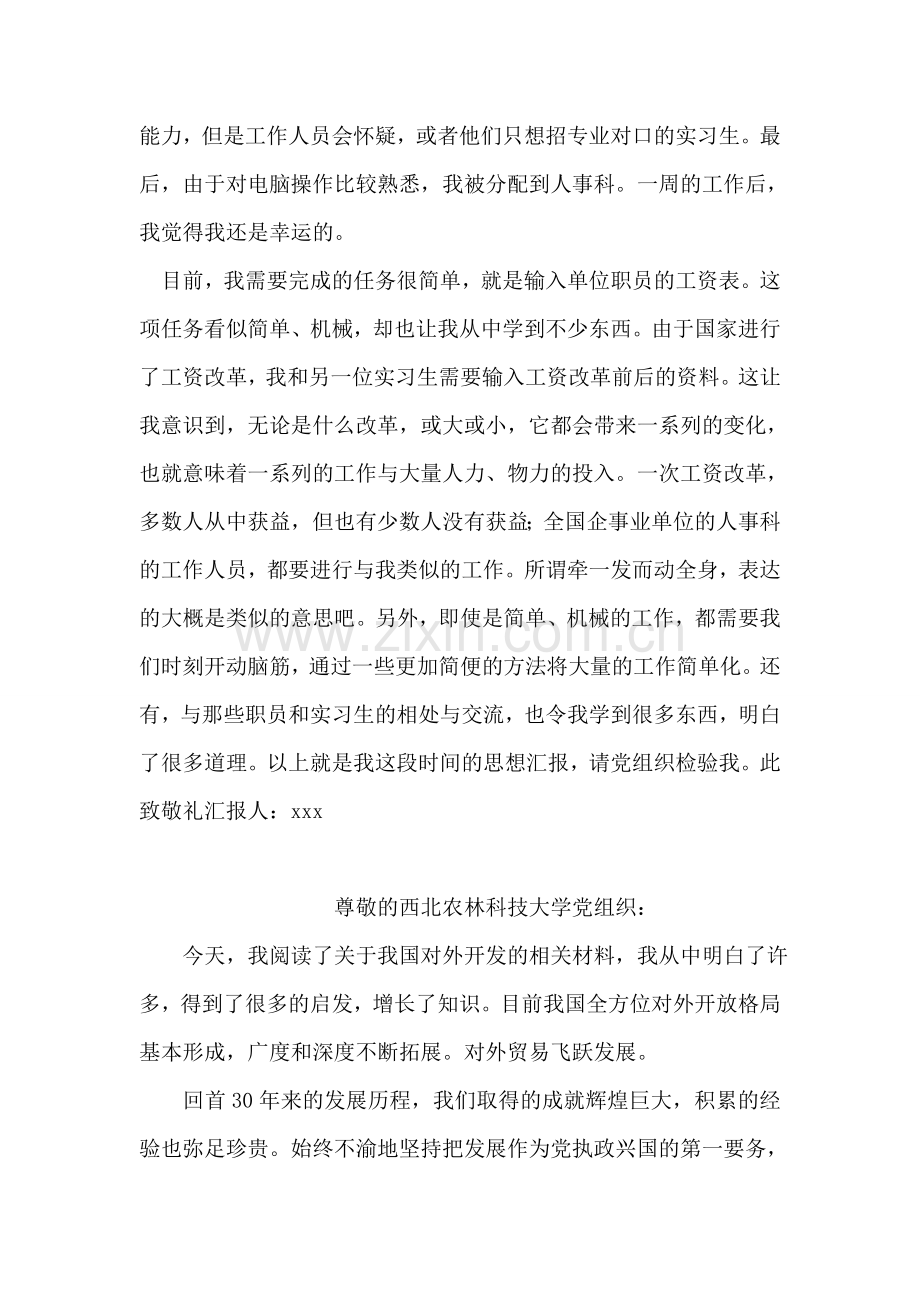 能力，但是工作人员会怀疑，或者他们只想招专业对口的实习生。最后，由于对电脑操作比较熟悉，我被分配到人事科。一周的工作后，我觉得我还是幸运的。

目前，我需要完成的任务很简单，就是输入单位职员的工资表。这项任务看似简单、机械，却也让我从中学到不少东西。由于国家进行了工资改革，我和另一位实习生需要输入工资改革前后的资料。这让我意识到，无论是什么改革，或大或小，它都会带来一系列的变化，也就意味着一系列的工作与大量人力、物力的投入。一次工资改革，多数人从中获益，但也有少数人没有获益;全国企事业单位的人事科的工作人员，都要进行与我类似的工作。所谓牵一发而动全身，表达的大概是类似的意思吧。另外，即使是简单、机械的工作，都需要我们时刻开动脑筋，通过一些更加简便的方法将大量的工作简单化。还有，与那些职员和实习生的相处与交流，也令我学到很多东西，明白了很多道理。以上就是我这段时间的思想汇报，请党组织检验我。此致敬礼汇报人：xxx

尊敬的西北农林科技大学党组织：

今天，我阅读了关于我国对外开发的相关材料，我从中明白了许多，得到了很多的启发，增长了知识。目前我国全方位对外开放格局基本形成，广度和深度不断拓展。对外贸易飞跃发展。

回首30年来的发展历程，我们取得的成就辉煌巨大，积累的经验也弥足珍贵。始终不渝地坚持把发展作为党执政兴国的第一要务，

www.zixin.com.cn